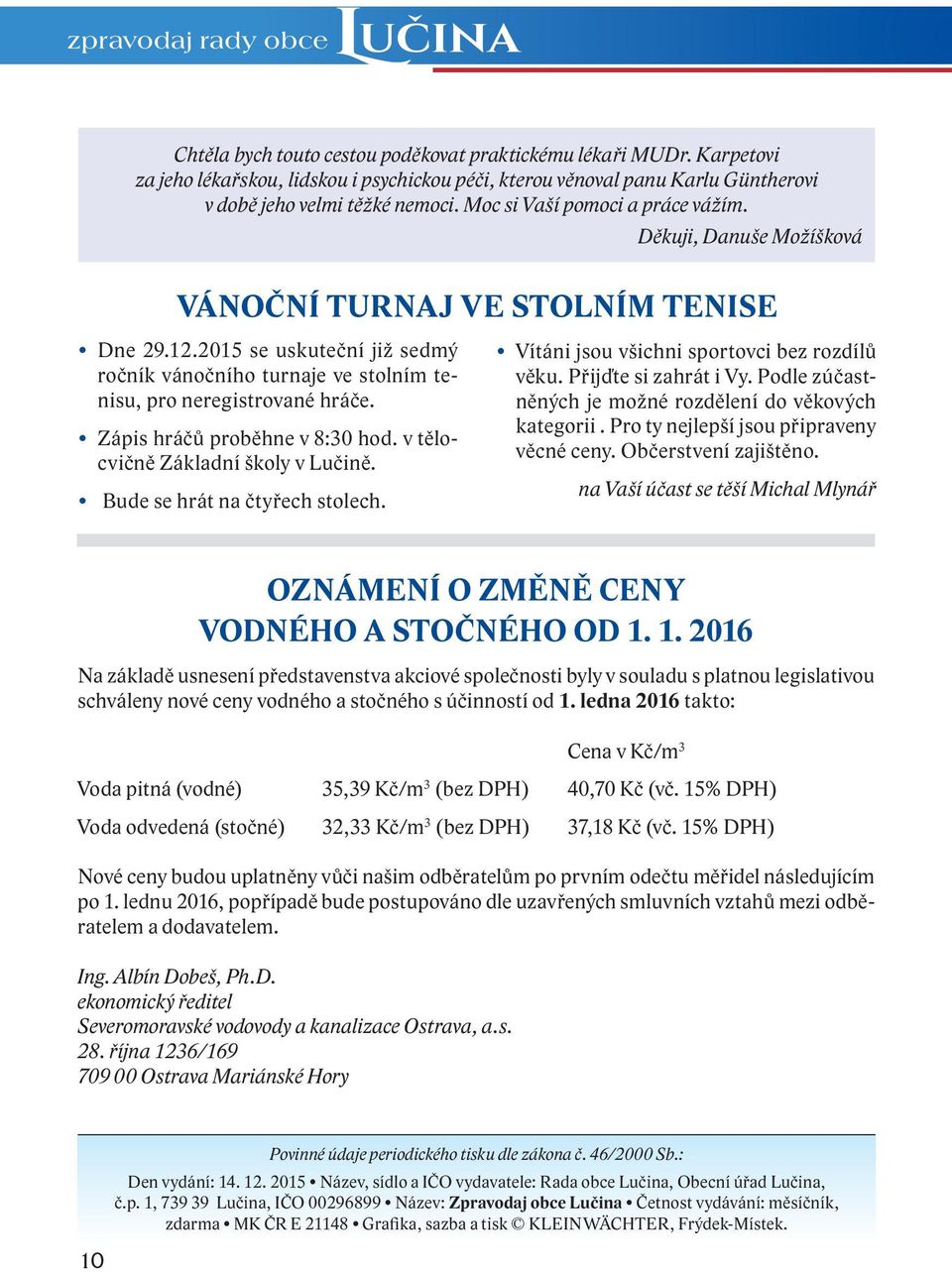 zpravodaj rady obce LUČINA

Chtěla bych touto cestou poděkovat praktickému lékaři MUDr. Karpetovi za jeho lékařskou, lidskou i psychickou péči, kterou věnoval panu Karlu Güntherovi v době jeho velmi těžké nemoci. Moc si Vaší pomoci a práce vážím.

Děkuji, Danuše Možíšková

VÁNOČNÍ TURNAJ VE STOLNÍM TENISE

• Dne 29.12.2015 se uskuteční již sedmý ročník vánočního turnaje ve stolním tenisu, pro neregistrované hráče.

• Zápis hráčů proběhne v 8:30 hod. v tělocvičně Základní školy v Lučině.

• Bude se hrát na čtyřech stolech.

• Vítáni jsou všichni sportovci bez rozdílů věku. Přijďte si zahrát i Vy. Podle zúčastněných je možné rozdělení do věkových kategorii . Pro ty nejlepší jsou připraveny věcné ceny. Občerstvení zajištěno.

na Vaší účast se těší Michal Mlynář

OZNÁMENÍ O ZMĚNĚ CENY VODNÉHO A STOČNÉHO OD 1. 1. 2016

Na základě usnesení představenstva akciové společnosti byly v souladu s platnou legislativou schváleny nové ceny vodného a stočného s účinností od 1. ledna 2016 takto:

| | | Cena v Kč/m$^3$ |
|---|---|---|
| Voda pitná (vodné) | 35,39 Kč/m$^3$ (bez DPH) | 40,70 Kč (vč. 15% DPH) |
| Voda odvedená (stočné) | 32,33 Kč/m$^3$ (bez DPH) | 37,18 Kč (vč. 15% DPH) |

Nové ceny budou uplatněny vůči našim odběratelům po prvním odečtu měřidel následujícím po 1. lednu 2016, popřípadě bude postupováno dle uzavřených smluvních vztahů mezi odběratelem a dodavatelem.

Ing. Albín Dobeš, Ph.D.
ekonomický ředitel
Severomoravské vodovody a kanalizace Ostrava, a.s.
28. října 1236/169
709 00 Ostrava Mariánské Hory

Povinné údaje periodického tisku dle zákona č. 46/2000 Sb.:
Den vydání: 14. 12. 2015 • Název, sídlo a IČO vydavatele: Rada obce Lučina, Obecní úřad Lučina, č.p. 1, 739 39 Lučina, IČO 00296899 • Název: Zpravodaj obce Lučina • Četnost vydávání: měsíčník, zdarma • MK ČR E 21148 • Grafika, sazba a tisk © KLEINWÄCHTER, Frýdek-Místek.

10